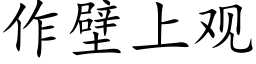 作壁上观